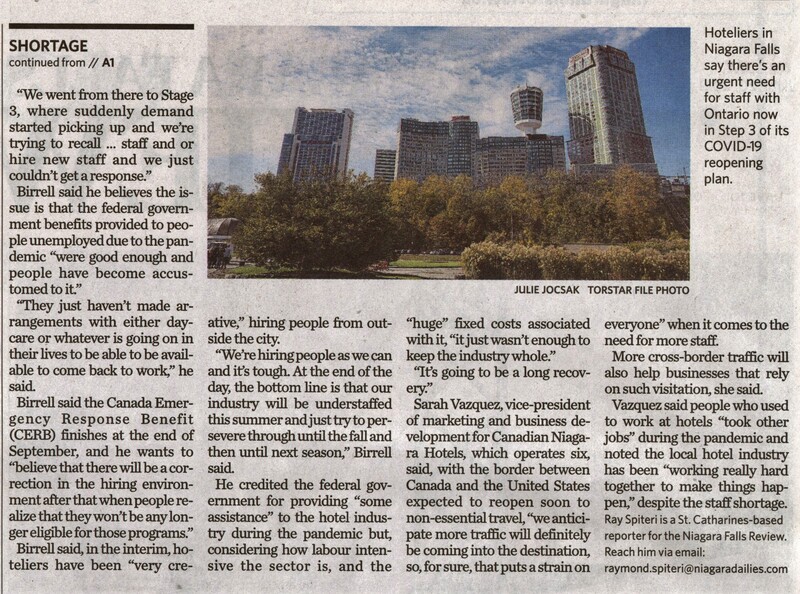 SHORTAGE
continued from // A1

"We went from there to Stage 3, where suddenly demand started picking up and we're trying to recall ... staff and or hire new staff and we just couldn't get a response."

Birrell said he believes the issue is that the federal government benefits provided to people unemployed due to the pandemic "were good enough and people have become accustomed to it."

"They just haven't made arrangements with either daycare or whatever is going on in their lives to be able to be available to come back to work," he said.

Birrell said the Canada Emergency Response Benefit (CERB) finishes at the end of September, and he wants to "believe that there will be a correction in the hiring environment after that when people realize that they won't be any longer eligible for those programs."

Birrell said, in the interim, hoteliers have been "very creative," hiring people from outside the city.

"We're hiring people as we can and it's tough. At the end of the day, the bottom line is that our industry will be understaffed this summer and just try to persevere through until the fall and then until next season," Birrell said.

He credited the federal government for providing "some assistance" to the hotel industry during the pandemic but, considering how labour intensive the sector is, and the "huge" fixed costs associated with it, "it just wasn't enough to keep the industry whole."

"It's going to be a long recovery."

Sarah Vazquez, vice-president of marketing and business development for Canadian Niagara Hotels, which operates six, said, with the border between Canada and the United States expected to reopen soon to non-essential travel, "we anticipate more traffic will definitely be coming into the destination, so, for sure, that puts a strain on everyone" when it comes to the need for more staff.

More cross-border traffic will also help businesses that rely on such visitation, she said.

Vazquez said people who used to work at hotels "took other jobs" during the pandemic and noted the local hotel industry has been "working really hard together to make things happen," despite the staff shortage.

Ray Spiteri is a St. Catharines-based reporter for the Niagara Falls Review. Reach him via email: raymond.spiteri@niagaradailies.com

Hoteliers in Niagara Falls say there's an urgent need for staff with Ontario now in Step 3 of its COVID-19 reopening plan.

JULIE JOCSAK TORSTAR FILE PHOTO